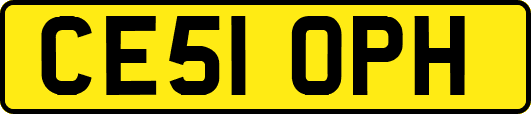 CE51 OPH